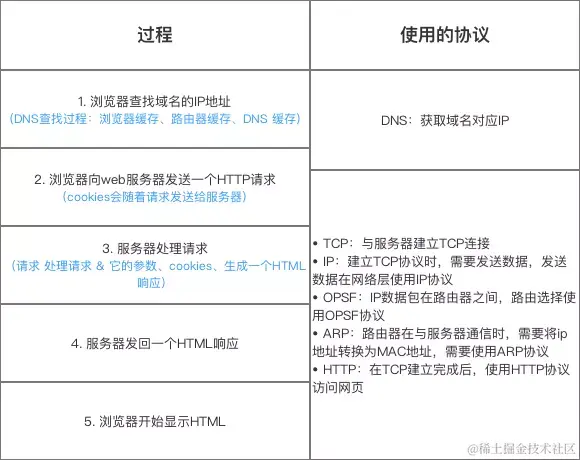 | 过程 | 使用的协议 |
|---|---|
| 1. 浏览器查找域名的IP地址 (DNS查找过程：浏览器缓存、路由器缓存、DNS 缓存) | DNS：获取域名对应IP |
| 2. 浏览器向web服务器发送一个HTTP请求 (cookies会随着请求发送给服务器) | • TCP：与服务器建立TCP连接 • IP：建立TCP协议时，需要发送数据，发送数据在网络层使用IP协议 • OPSF：IP数据包在路由器之间，路由选择使用OPSF协议 • ARP：路由器在与服务器通信时，需要将ip地址转换为MAC地址，需要使用ARP协议 • HTTP：在TCP建立完成后，使用HTTP协议访问网页 |
| 3. 服务器处理请求 (请求 处理请求 & 它的参数、cookies、生成一个HTML响应) | |
| 4. 服务器发回一个HTML响应 | |
| 5. 浏览器开始显示HTML | |

@稀土掘金技术社区